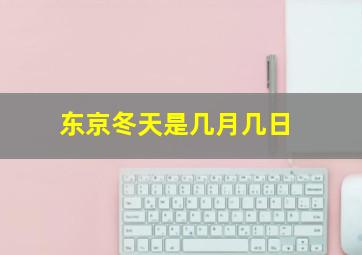 东京冬天是几月几日